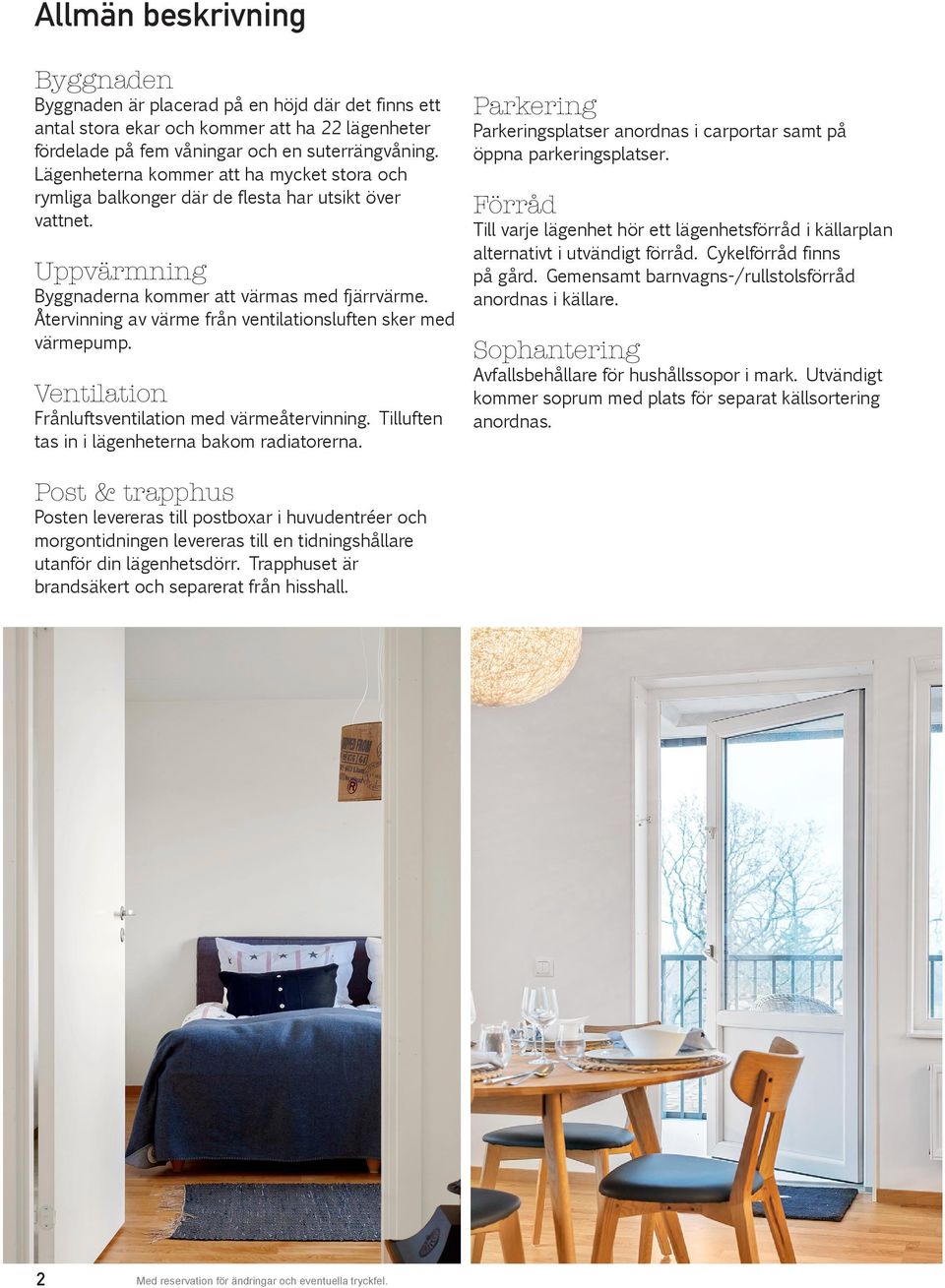 Allmän beskrivning

Byggnaden
Byggnaden är placerad på en höjd där det finns ett antal stora ekar och kommer att ha 22 lägenheter fördelade på fem våningar och en suterrängvåning. Lägenheterna kommer att ha mycket stora och rymliga balkonger där de flesta har utsikt över vattnet.

Uppvärmning
Byggnaderna kommer att värmas med fjärrvärme. Återvinning av värme från ventilationsluften sker med värmepump.

Ventilation
Frånluftsventilation med värmeåtervinning. Tilluften tas in i lägenheterna bakom radiatorerna.

Post & trapphus
Posten levereras till postboxar i huvudentréer och morgontidningen levereras till en tidningshållare utanför din lägenhetsdörr. Trapphuset är brandsäkert och separerat från hisshall.

Parkering
Parkeringsplatser anordnas i carportar samt på öppna parkeringsplatser.

Förråd
Till varje lägenhet hör ett lägenhetsförråd i källarplan alternativt i utvändigt förråd. Cykelförråd finns på gård. Gemensamt barnvagns-/rullstolsförråd anordnas i källare.

Sophantering
Avfallsbehållare för hushållssopor i mark. Utvändigt kommer soprum med plats för separat källsortering anordnas.

2
Med reservation för ändringar och eventuella tryckfel.